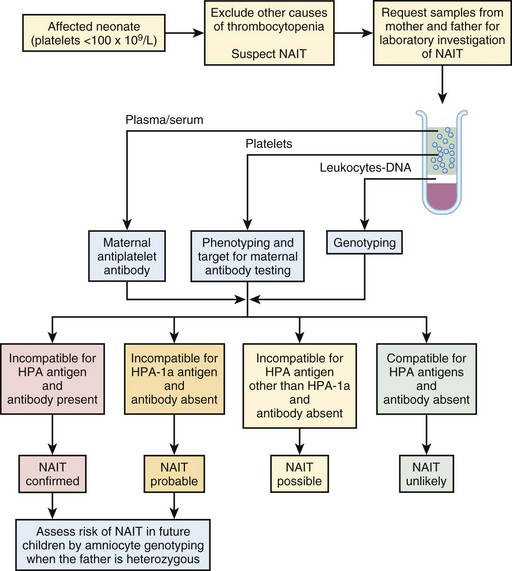 Affected neonate (platelets <100 x $10^9$/L)

Exclude other causes of thrombocytopenia

Suspect NAIT

Request samples from mother and father for laboratory investigation of NAIT

Plasma/serum

Platelets

Leukocytes-DNA

Maternal antiplatelet antibody

Phenotyping and target for maternal antibody testing

Genotyping

Incompatible for HPA antigen and antibody present

Incompatible for HPA-1a antigen and antibody absent

Incompatible for HPA antigen other than HPA-1a and antibody absent

Compatible for HPA antigens and antibody absent

NAIT confirmed

NAIT probable

NAIT possible

NAIT unlikely

Assess risk of NAIT in future children by amniocyte genotyping when the father is heterozygous